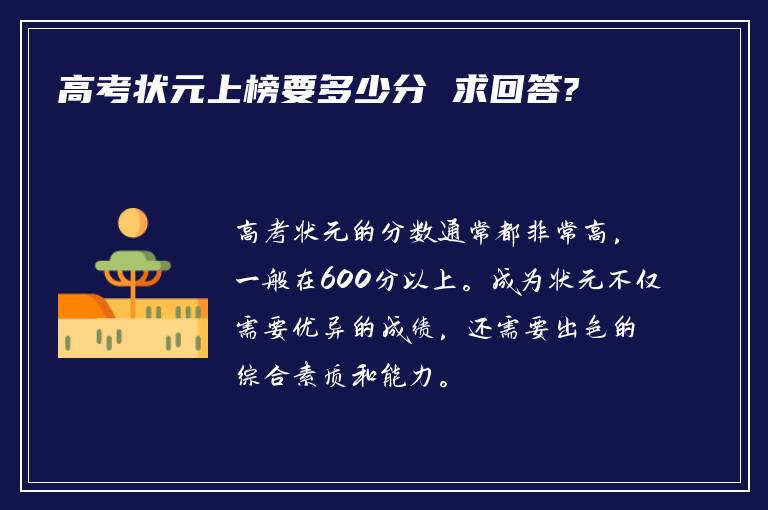 高考状元上榜要多少分 求回答?

高考状元的分数通常都非常高，一般在600分以上。成为状元不仅需要优异的成绩，还需要出色的综合素质和能力。